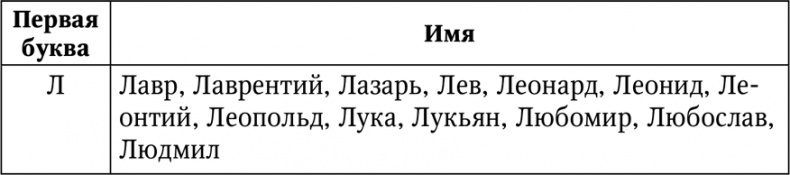 | Первая буква | Имя |
|---|---|
| Л | Лавр, Лаврентий, Лазарь, Лев, Леонард, Леонид, Леонтий, Леопольд, Лука, Лукьян, Любомир, Любослав, Людмил |